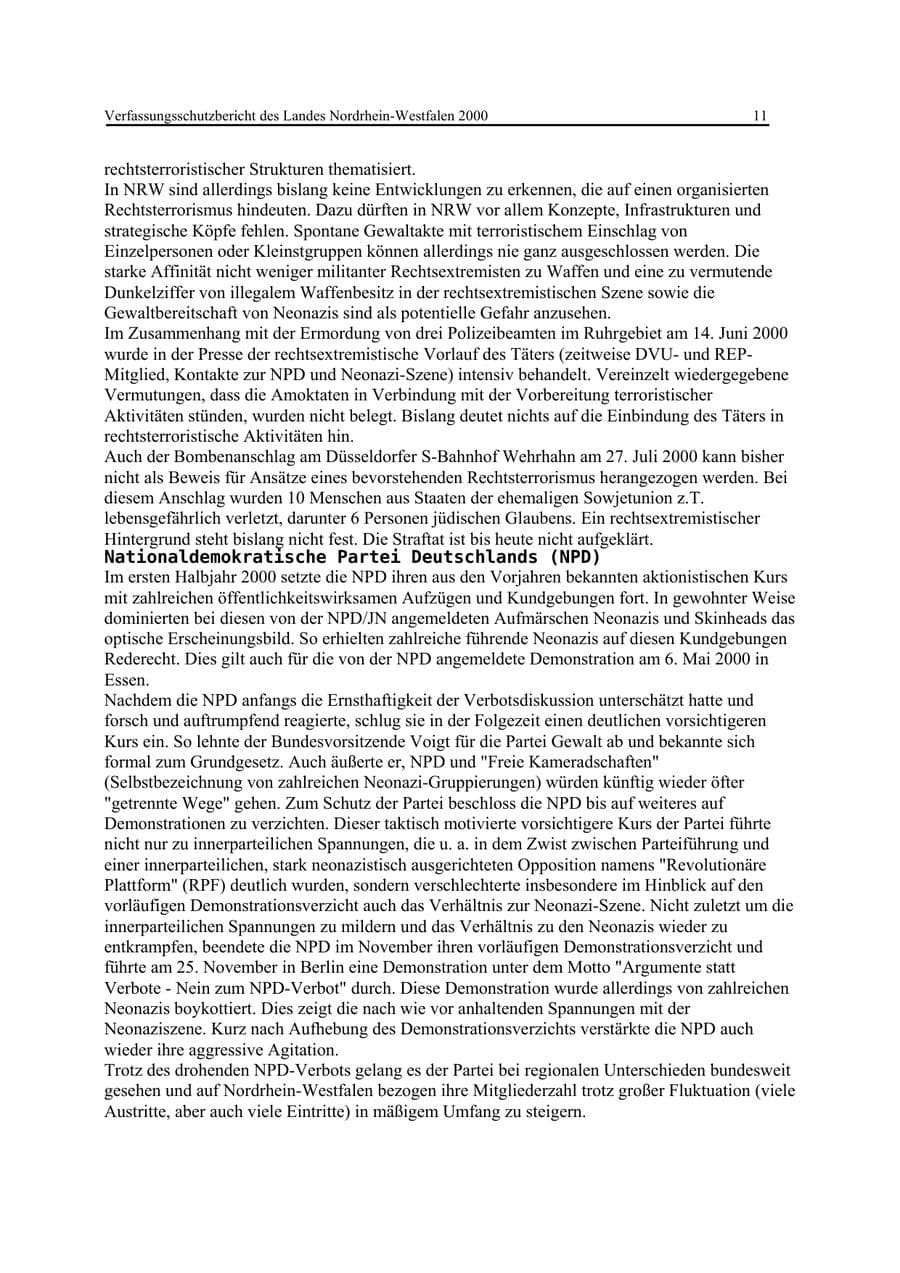 Verfassungsschutzbericht des Landes Nordrhein-Westfalen 2000 11

rechtsterroristischer Strukturen thematisiert.

In NRW sind allerdings bislang keine Entwicklungen zu erkennen, die auf einen organisierten Rechtsterrorismus hindeuten. Dazu dürften in NRW vor allem Konzepte, Infrastrukturen und strategische Köpfe fehlen. Spontane Gewaltakte mit terroristischem Einschlag von Einzelpersonen oder Kleinstgruppen können allerdings nie ganz ausgeschlossen werden. Die starke Affinität nicht weniger militanter Rechtsextremisten zu Waffen und eine zu vermutende Dunkelziffer von illegalem Waffenbesitz in der rechtsextremistischen Szene sowie die Gewaltbereitschaft von Neonazis sind als potentielle Gefahr anzusehen.

Im Zusammenhang mit der Ermordung von drei Polizeibeamten im Ruhrgebiet am 14. Juni 2000 wurde in der Presse der rechtsextremistische Vorlauf des Täters (zeitweise DVU- und REP-Mitglied, Kontakte zur NPD und Neonazi-Szene) intensiv behandelt. Vereinzelt wiedergegebene Vermutungen, dass die Amoktaten in Verbindung mit der Vorbereitung terroristischer Aktivitäten stünden, wurden nicht belegt. Bislang deutet nichts auf die Einbindung des Täters in rechtsterroristische Aktivitäten hin.

Auch der Bombenanschlag am Düsseldorfer S-Bahnhof Wehrhahn am 27. Juli 2000 kann bisher nicht als Beweis für Ansätze eines bevorstehenden Rechtsterrorismus herangezogen werden. Bei diesem Anschlag wurden 10 Menschen aus Staaten der ehemaligen Sowjetunion z.T. lebensgefährlich verletzt, darunter 6 Personen jüdischen Glaubens. Ein rechtsextremistischer Hintergrund steht bislang nicht fest. Die Straftat ist bis heute nicht aufgeklärt.

Nationaldemokratische Partei Deutschlands (NPD)

Im ersten Halbjahr 2000 setzte die NPD ihren aus den Vorjahren bekannten aktionistischen Kurs mit zahlreichen öffentlichkeitswirksamen Aufzügen und Kundgebungen fort. In gewohnter Weise dominierten bei diesen von der NPD/JN angemeldeten Aufmärschen Neonazis und Skinheads das optische Erscheinungsbild. So erhielten zahlreiche führende Neonazis auf diesen Kundgebungen Rederecht. Dies gilt auch für die von der NPD angemeldete Demonstration am 6. Mai 2000 in Essen.

Nachdem die NPD anfangs die Ernsthaftigkeit der Verbotsdiskussion unterschätzt hatte und forsch und auftrumpfend reagierte, schlug sie in der Folgezeit einen deutlichen vorsichtigeren Kurs ein. So lehnte der Bundesvorsitzende Voigt für die Partei Gewalt ab und bekannte sich formal zum Grundgesetz. Auch äußerte er, NPD und "Freie Kameradschaften" (Selbstbezeichnung von zahlreichen Neonazi-Gruppierungen) würden künftig wieder öfter "getrennte Wege" gehen. Zum Schutz der Partei beschloss die NPD bis auf weiteres auf Demonstrationen zu verzichten. Dieser taktisch motivierte vorsichtigere Kurs der Partei führte nicht nur zu innerparteilichen Spannungen, die u. a. in dem Zwist zwischen Parteiführung und einer innerparteilichen, stark neonazistisch ausgerichteten Opposition namens "Revolutionäre Plattform" (RPF) deutlich wurden, sondern verschlechterte insbesondere im Hinblick auf den vorläufigen Demonstrationsverzicht auch das Verhältnis zur Neonazi-Szene. Nicht zuletzt um die innerparteilichen Spannungen zu mildern und das Verhältnis zu den Neonazis wieder zu entkrampfen, beendete die NPD im November ihren vorläufigen Demonstrationsverzicht und führte am 25. November in Berlin eine Demonstration unter dem Motto "Argumente statt Verbote - Nein zum NPD-Verbot" durch. Diese Demonstration wurde allerdings von zahlreichen Neonazis boykottiert. Dies zeigt die nach wie vor anhaltenden Spannungen mit der Neonaziszene. Kurz nach Aufhebung des Demonstrationsverzichts verstärkte die NPD auch wieder ihre aggressive Agitation.

Trotz des drohenden NPD-Verbots gelang es der Partei bei regionalen Unterschieden bundesweit gesehen und auf Nordrhein-Westfalen bezogen ihre Mitgliederzahl trotz großer Fluktuation (viele Austritte, aber auch viele Eintritte) in mäßigem Umfang zu steigern.